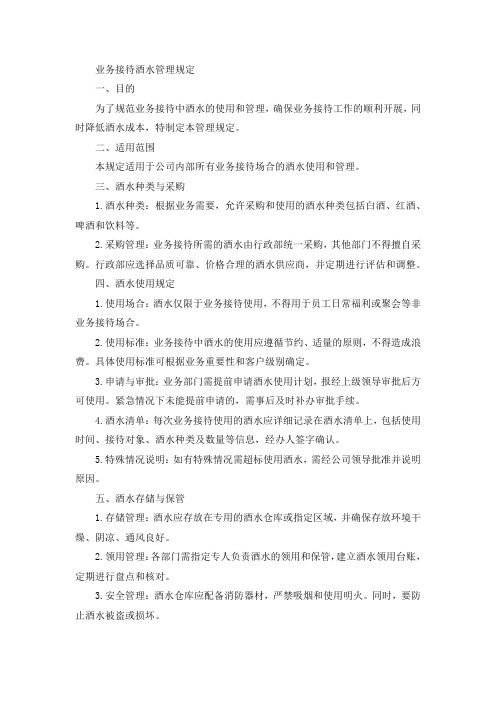 业务接待酒水管理规定

一、目的

为了规范业务接待中酒水的使用和管理，确保业务接待工作的顺利开展，同时降低酒水成本，特制定本管理规定。

二、适用范围

本规定适用于公司内部所有业务接待场合的酒水使用和管理。

三、酒水种类与采购

1. 酒水种类：根据业务需要，允许采购和使用的酒水种类包括白酒、红酒、啤酒和饮料等。

2. 采购管理：业务接待所需的酒水由行政部统一采购，其他部门不得擅自采购。行政部应选择品质可靠、价格合理的酒水供应商，并定期进行评估和调整。

四、酒水使用规定

1. 使用场合：酒水仅限于业务接待使用，不得用于员工日常福利或聚会等非业务接待场合。

2. 使用标准：业务接待中酒水的使用应遵循节约、适量的原则，不得造成浪费。具体使用标准可根据业务重要性和客户级别确定。

3. 申请与审批：业务部门需提前申请酒水使用计划，报经上级领导审批后方可使用。紧急情况下未能提前申请的，需事后及时补办审批手续。

4. 酒水清单：每次业务接待使用的酒水应详细记录在酒水清单上，包括使用时间、接待对象、酒水种类及数量等信息，经办人签字确认。

5. 特殊情况说明：如有特殊情况需超标使用酒水，需经公司领导批准并说明原因。

五、酒水存储与保管

1. 存储管理：酒水应存放在专用的酒水仓库或指定区域，并确保存放环境干燥、阴凉、通风良好。

2. 领用管理：各部门需指定专人负责酒水的领用和保管，建立酒水领用台账，定期进行盘点和核对。

3. 安全管理：酒水仓库应配备消防器材，严禁吸烟和使用明火。同时，要防止酒水被盗或损坏。